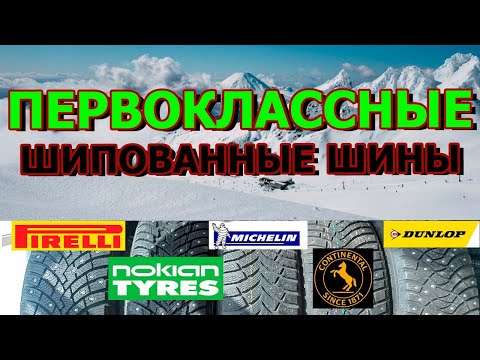 ПЕРВОКЛАССНЫЕ
ШИПОВАННЫЕ ШИНЫ

PIRELLI

MICHELIN

DUNLOP

nokian TYRES

CONTINENTAL
SINCE 1871